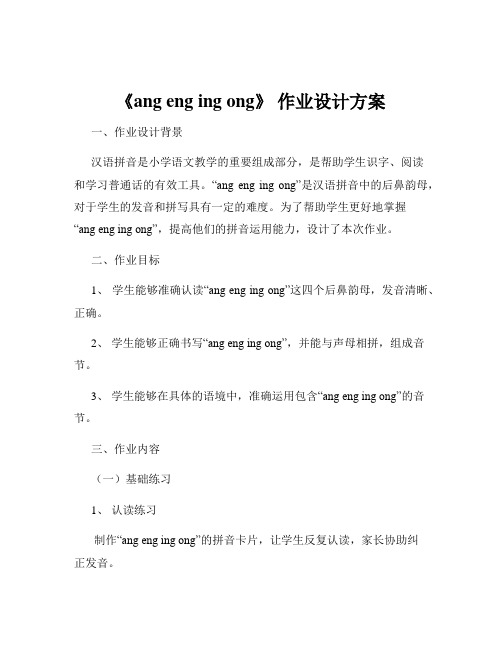 《ang eng ing ong》 作业设计方案

一、作业设计背景

汉语拼音是小学语文教学的重要组成部分，是帮助学生识字、阅读和学习普通话的有效工具。“ang eng ing ong”是汉语拼音中的后鼻韵母，对于学生的发音和拼写具有一定的难度。为了帮助学生更好地掌握“ang eng ing ong”，提高他们的拼音运用能力，设计了本次作业。

二、作业目标

1、 学生能够准确认读“ang eng ing ong”这四个后鼻韵母，发音清晰、正确。

2、 学生能够正确书写“ang eng ing ong”，并能与声母相拼，组成音节。

3、 学生能够在具体的语境中，准确运用包含“ang eng ing ong”的音节。

三、作业内容

（一）基础练习

1、 认读练习

制作“ang eng ing ong”的拼音卡片，让学生反复认读，家长协助纠正发音。